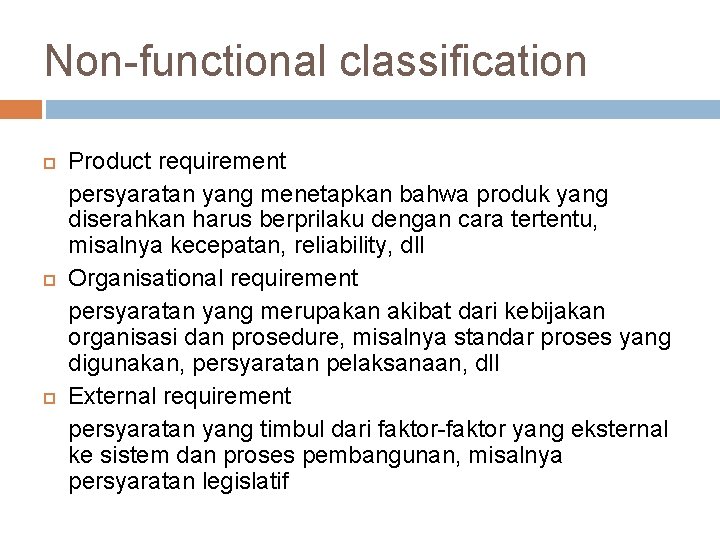 Non-functional classification

Product requirement

persyaratan yang menetapkan bahwa produk yang diserahkan harus berprilaku dengan cara tertentu, misalnya kecepatan, reliability, dll

Organisational requirement

persyaratan yang merupakan akibat dari kebijakan organisasi dan prosedure, misalnya standar proses yang digunakan, persyaratan pelaksanaan, dll

External requirement

persyaratan yang timbul dari faktor-faktor yang eksternal ke sistem dan proses pembangunan, misalnya persyaratan legislatif